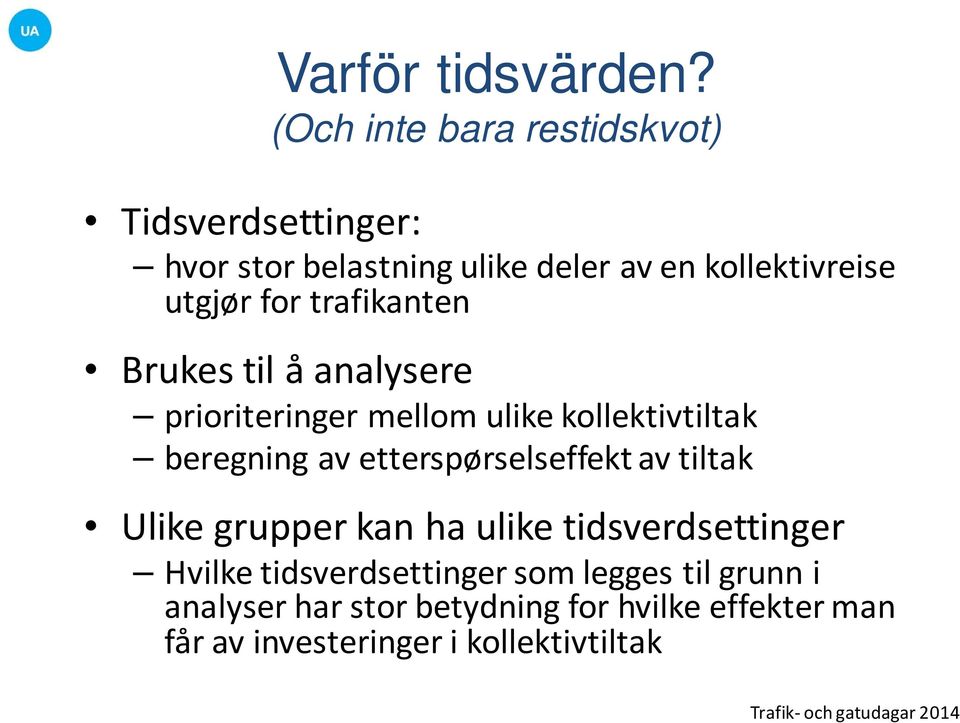 UA

Varför tidsvärden?
(Och inte bara restidskvot)

• Tidsverdsettinger:
– hvor stor belastning ulike deler av en kollektivreise utgjør for trafikanten

• Brukes til å analysere
– prioriteringer mellom ulike kollektivtiltak
– beregning av etterspørselseffekt av tiltak

• Ulike grupper kan ha ulike tidsverdsettinger
– Hvilke tidsverdsettinger som legges til grunn i analyser har stor betydning for hvilke effekter man får av investeringer i kollektivtiltak

Trafik- och gatudagar 2014